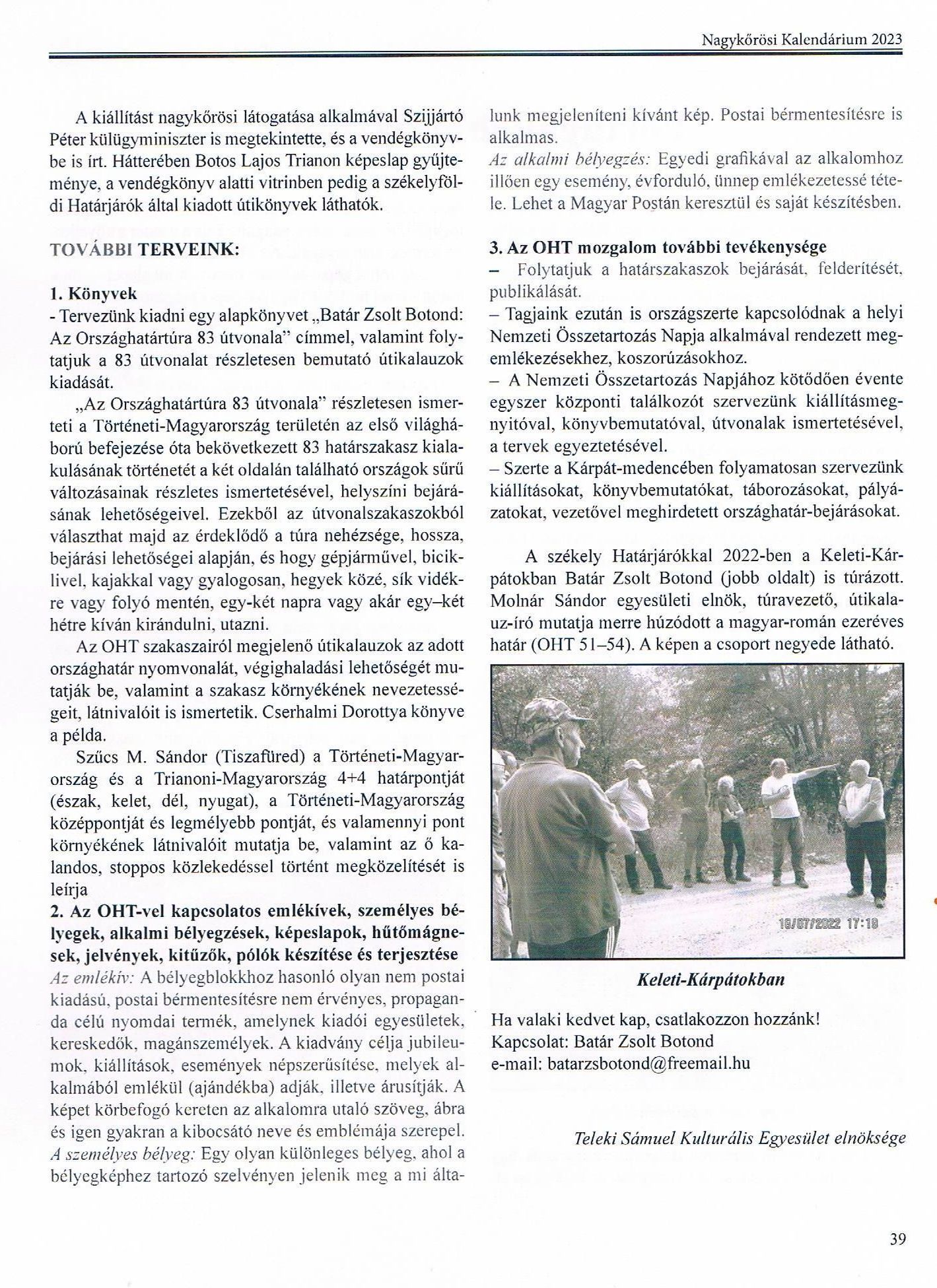 Nagykőrösi Kalendárium 2023

A kiállítást nagykőrösi látogatása alkalmával Szijjártó Péter külügyminiszter is megtekintette, és a vendégkönyvbe is írt. Hátterében Botos Lajos Trianon képeslap gyűjteménye, a vendégkönyv alatti vitrinben pedig a székelyföldi Határjárók által kiadott útikönyvek láthatók.

TOVÁBBI TERVEINK:

1. Könyvek
- Tervezünk kiadni egy alapkönyvet „Batár Zsolt Botond: Az Országhatártúra 83 útvonala" címmel, valamint folytatjuk a 83 útvonalat részletesen bemutató útikalauzok kiadását.

„Az Országhatártúra 83 útvonala" részletesen ismerteti a Történeti-Magyarország területén az első világháború befejezése óta bekövetkezett 83 határszakasz kialakulásának történetét a két oldalán található országok sűrű változásainak részletes ismertetésével, helyszíni bejárásának lehetőségeivel. Ezekből az útvonalszakaszokból választhat majd az érdeklődő a túra nehézsége, hossza, bejárási lehetőségei alapján, és hogy gépjárművel, biciklivel, kajakkal vagy gyalogosan, hegyek közé, sík vidékre vagy folyó mentén, egy-két napra vagy akár egy–két hétre kíván kirándulni, utazni.

Az OHT szakaszairól megjelenő útikalauzok az adott országhatár nyomvonalát, végighaladási lehetőségét mutatják be, valamint a szakasz környékének nevezetességeit, látnivalóit is ismertetik. Cserhalmi Dorottya könyve a példa.

Szűcs M. Sándor (Tiszafüred) a Történeti-Magyarország és a Trianoni-Magyarország 4+4 határpontját (észak, kelet, dél, nyugat), a Történeti-Magyarország középpontját és legmélyebb pontját, és valamennyi pont környékének látnivalóit mutatja be, valamint az ő kalandos, stoppos közlekedéssel történt megközelítését is leírja
2. Az OHT-vel kapcsolatos emlékívek, személyes bélyegek, alkalmi bélyegzések, képeslapok, hűtőmágnesek, jelvények, kitűzők, pólók készítése és terjesztése
Az emlékív: A bélyegblokkhoz hasonló olyan nem postai kiadású, postai bérmentesítésre nem érvényes, propaganda célú nyomdai termék, amelynek kiadói egyesületek, kereskedők, magánszemélyek. A kiadvány célja jubileumok, kiállítások, események népszerűsítése, melyek alkalmából emlékül (ajándékba) adják, illetve árusítják. A képet körbefogó kereten az alkalomra utaló szöveg, ábra és igen gyakran a kibocsátó neve és emblémája szerepel.
A személyes bélyeg: Egy olyan különleges bélyeg, ahol a bélyegképhez tartozó szelvényen jelenik meg a mi általunk megjeleníteni kívánt kép. Postai bérmentesítésre is alkalmas.
Az alkalmi bélyegzés: Egyedi grafikával az alkalomhoz illően egy esemény, évforduló, ünnep emlékezetessé tétele. Lehet a Magyar Postán keresztül és saját készítésben.

3. Az OHT mozgalom további tevékenysége
– Folytatjuk a határszakaszok bejárását, felderítését, publikálását.
– Tagjaink ezután is országszerte kapcsolódnak a helyi Nemzeti Összetartozás Napja alkalmával rendezett megemlékezésekhez, koszorúzásokhoz.
– A Nemzeti Összetartozás Napjához kötődően évente egyszer központi találkozót szervezünk kiállításmegnyitóval, könyvbemutatóval, útvonalak ismertetésével, a tervek egyeztetésével.
– Szerte a Kárpát-medencében folyamatosan szervezünk kiállításokat, könyvbemutatókat, táborozásokat, pályázatokat, vezetővel meghirdetett országhatár-bejárásokat.

A székely Határjárókkal 2022-ben a Keleti-Kárpátokban Batár Zsolt Botond (jobb oldalt) is túrázott. Molnár Sándor egyesületi elnök, túravezető, útikalauz-író mutatja merre húzódott a magyar-román ezeréves határ (OHT 51–54). A képen a csoport negyede látható.

16/07/2022 17:19

Keleti-Kárpátokban

Ha valaki kedvet kap, csatlakozzon hozzánk!
Kapcsolat: Batár Zsolt Botond
e-mail: batarzsbotond@freemail.hu

Teleki Sámuel Kulturális Egyesület elnöksége

39